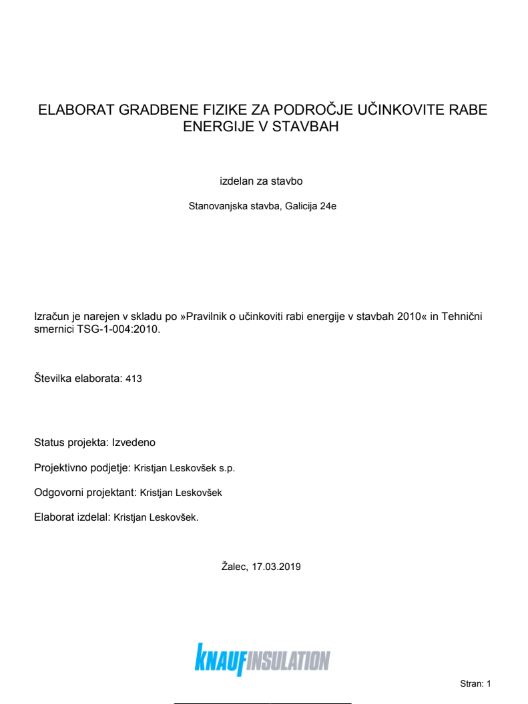 ELABORAT GRADBENE FIZIKE ZA PODROČJE UČINKOVITE RABE ENERGIJE V STAVBAH

izdelan za stavbo

Stanovanjska stavba, Galicija 24e

Izračun je narejen v skladu po »Pravilnik o učinkoviti rabi energije v stavbah 2010« in Tehnični smernici TSG-1-004:2010.

Številka elaborata: 413

Status projekta: Izvedeno

Projektivno podjetje: Kristjan Leskovšek s.p.

Odgovorni projektant: Kristjan Leskovšek

Elaborat izdelal: Kristjan Leskovšek.

Žalec, 17.03.2019

KNAUFINSULATION

Stran: 1